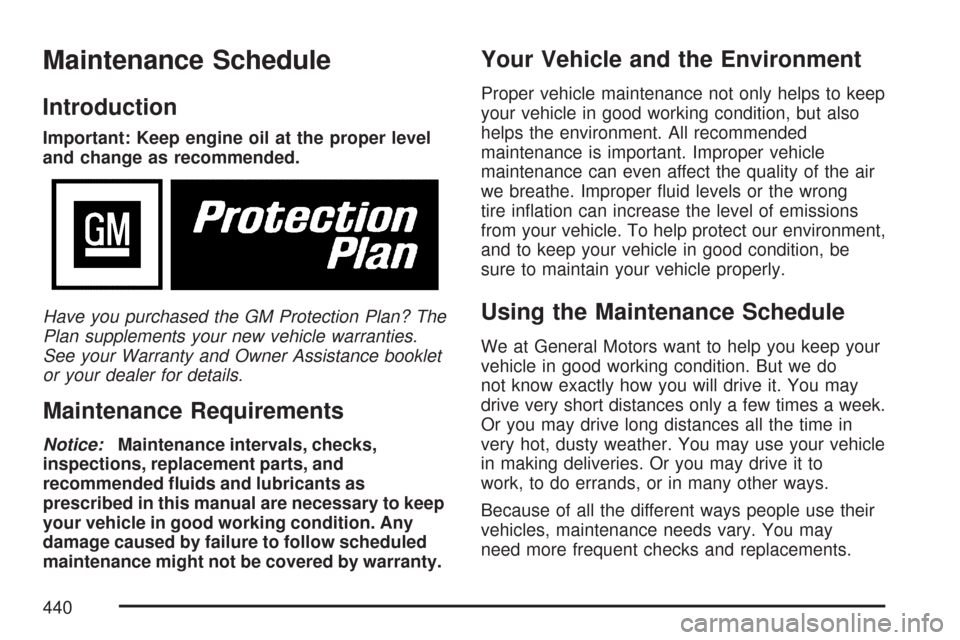 Maintenance Schedule

Introduction

Important: Keep engine oil at the proper level and change as recommended.

GM

Protection Plan

Have you purchased the GM Protection Plan? The Plan supplements your new vehicle warranties. See your Warranty and Owner Assistance booklet or your dealer for details.

Maintenance Requirements

Notice: Maintenance intervals, checks, inspections, replacement parts, and recommended fluids and lubricants as prescribed in this manual are necessary to keep your vehicle in good working condition. Any damage caused by failure to follow scheduled maintenance might not be covered by warranty.

Your Vehicle and the Environment

Proper vehicle maintenance not only helps to keep your vehicle in good working condition, but also helps the environment. All recommended maintenance is important. Improper vehicle maintenance can even affect the quality of the air we breathe. Improper fluid levels or the wrong tire inflation can increase the level of emissions from your vehicle. To help protect our environment, and to keep your vehicle in good condition, be sure to maintain your vehicle properly.

Using the Maintenance Schedule

We at General Motors want to help you keep your vehicle in good working condition. But we do not know exactly how you will drive it. You may drive very short distances only a few times a week. Or you may drive long distances all the time in very hot, dusty weather. You may use your vehicle in making deliveries. Or you may drive it to work, to do errands, or in many other ways.

Because of all the different ways people use their vehicles, maintenance needs vary. You may need more frequent checks and replacements.

440

carmanualsonline.info